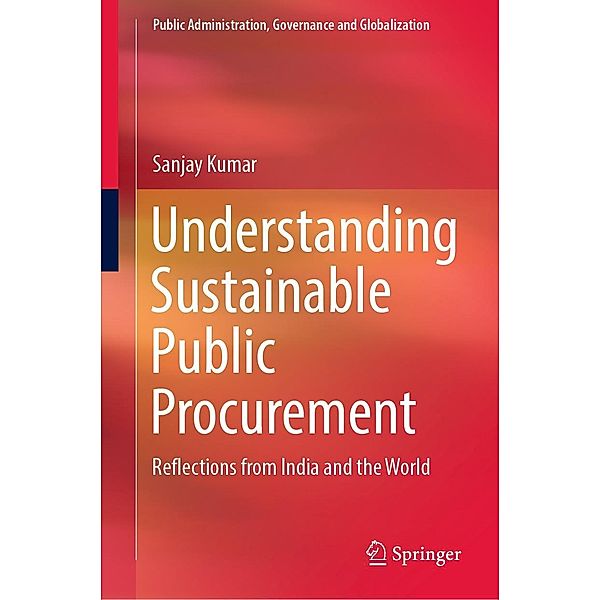 Public Administration, Governance and Globalization

Sanjay Kumar

Understanding Sustainable Public Procurement

Reflections from India and the World

Springer